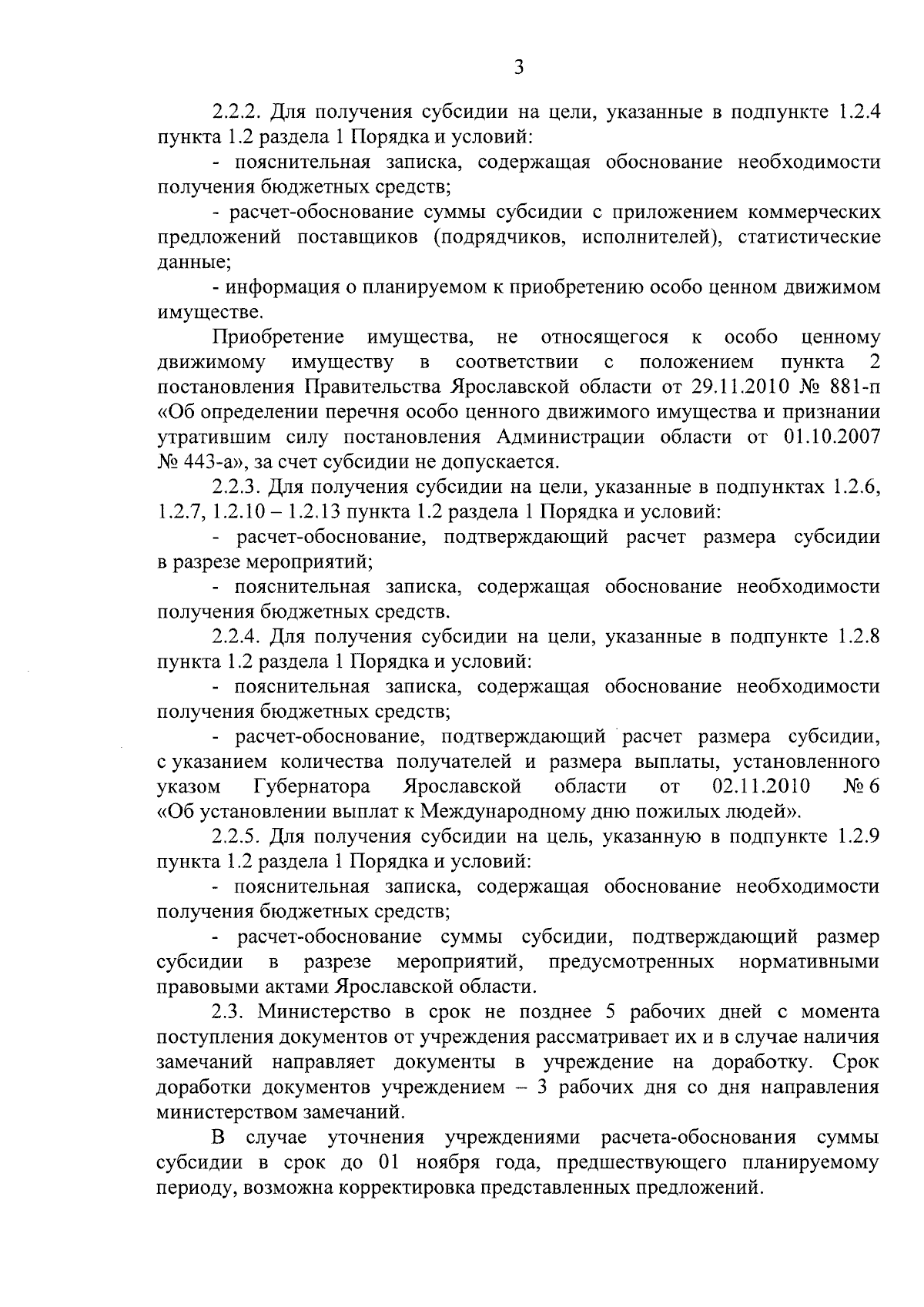 3

2.2.2. Для получения субсидии на цели, указанные в подпункте 1.2.4 пункта 1.2 раздела 1 Порядка и условий:

- пояснительная записка, содержащая обоснование необходимости получения бюджетных средств;

- расчет-обоснование суммы субсидии с приложением коммерческих предложений поставщиков (подрядчиков, исполнителей), статистические данные;

- информация о планируемом к приобретению особо ценном движимом имуществе.

Приобретение имущества, не относящегося к особо ценному движимому имуществу в соответствии с положением пункта 2 постановления Правительства Ярославской области от 29.11.2010 № 881-п «Об определении перечня особо ценного движимого имущества и признании утратившим силу постановления Администрации области от 01.10.2007 № 443-а», за счет субсидии не допускается.

2.2.3. Для получения субсидии на цели, указанные в подпунктах 1.2.6, 1.2.7, 1.2.10 – 1.2.13 пункта 1.2 раздела 1 Порядка и условий:

- расчет-обоснование, подтверждающий расчет размера субсидии в разрезе мероприятий;

- пояснительная записка, содержащая обоснование необходимости получения бюджетных средств.

2.2.4. Для получения субсидии на цели, указанные в подпункте 1.2.8 пункта 1.2 раздела 1 Порядка и условий:

- пояснительная записка, содержащая обоснование необходимости получения бюджетных средств;

- расчет-обоснование, подтверждающий расчет размера субсидии, с указанием количества получателей и размера выплаты, установленного указом Губернатора Ярославской области от 02.11.2010 № 6 «Об установлении выплат к Международному дню пожилых людей».

2.2.5. Для получения субсидии на цель, указанную в подпункте 1.2.9 пункта 1.2 раздела 1 Порядка и условий:

- пояснительная записка, содержащая обоснование необходимости получения бюджетных средств;

- расчет-обоснование суммы субсидии, подтверждающий размер субсидии в разрезе мероприятий, предусмотренных нормативными правовыми актами Ярославской области.

2.3. Министерство в срок не позднее 5 рабочих дней с момента поступления документов от учреждения рассматривает их и в случае наличия замечаний направляет документы в учреждение на доработку. Срок доработки документов учреждением – 3 рабочих дня со дня направления министерством замечаний.

В случае уточнения учреждениями расчета-обоснования суммы субсидии в срок до 01 ноября года, предшествующего планируемому периоду, возможна корректировка представленных предложений.